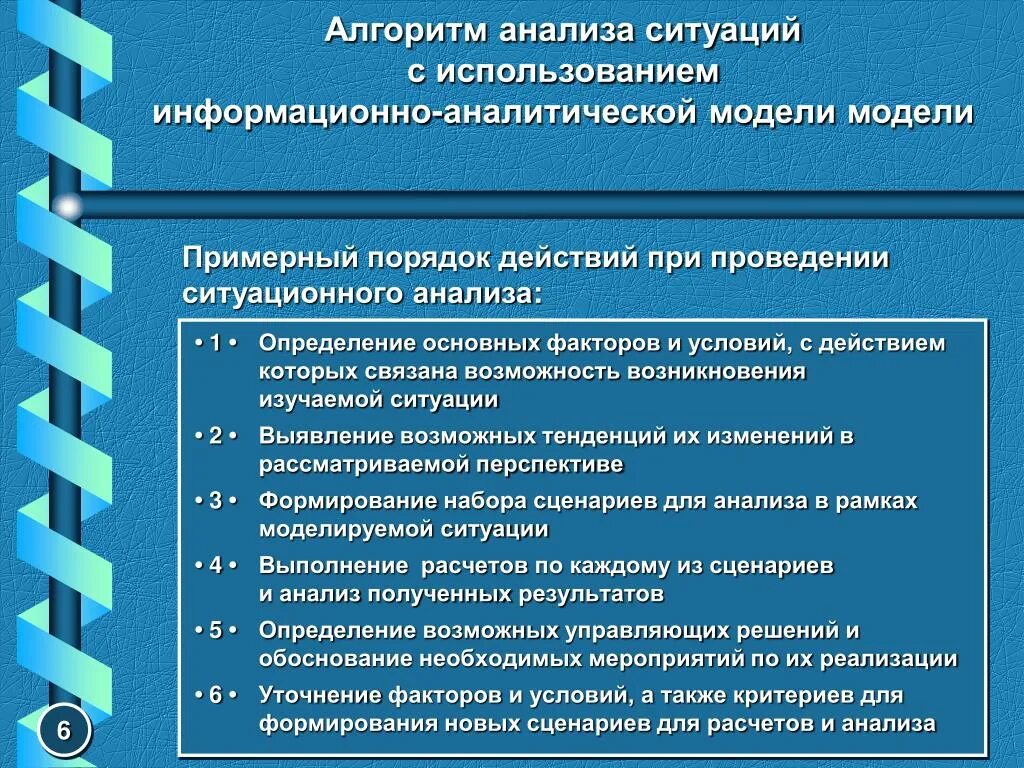 Алгоритм анализа ситуаций с использованием информационно-аналитической модели модели

Примерный порядок действий при проведении ситуационного анализа:

• 1 • Определение основных факторов и условий, с действием которых связана возможность возникновения изучаемой ситуации

• 2 • Выявление возможных тенденций их изменений в рассматриваемой перспективе

• 3 • Формирование набора сценариев для анализа в рамках моделируемой ситуации

• 4 • Выполнение расчетов по каждому из сценариев и анализ полученных результатов

• 5 • Определение возможных управляющих решений и обоснование необходимых мероприятий по их реализации

• 6 • Уточнение факторов и условий, а также критериев для формирования новых сценариев для расчетов и анализа

6